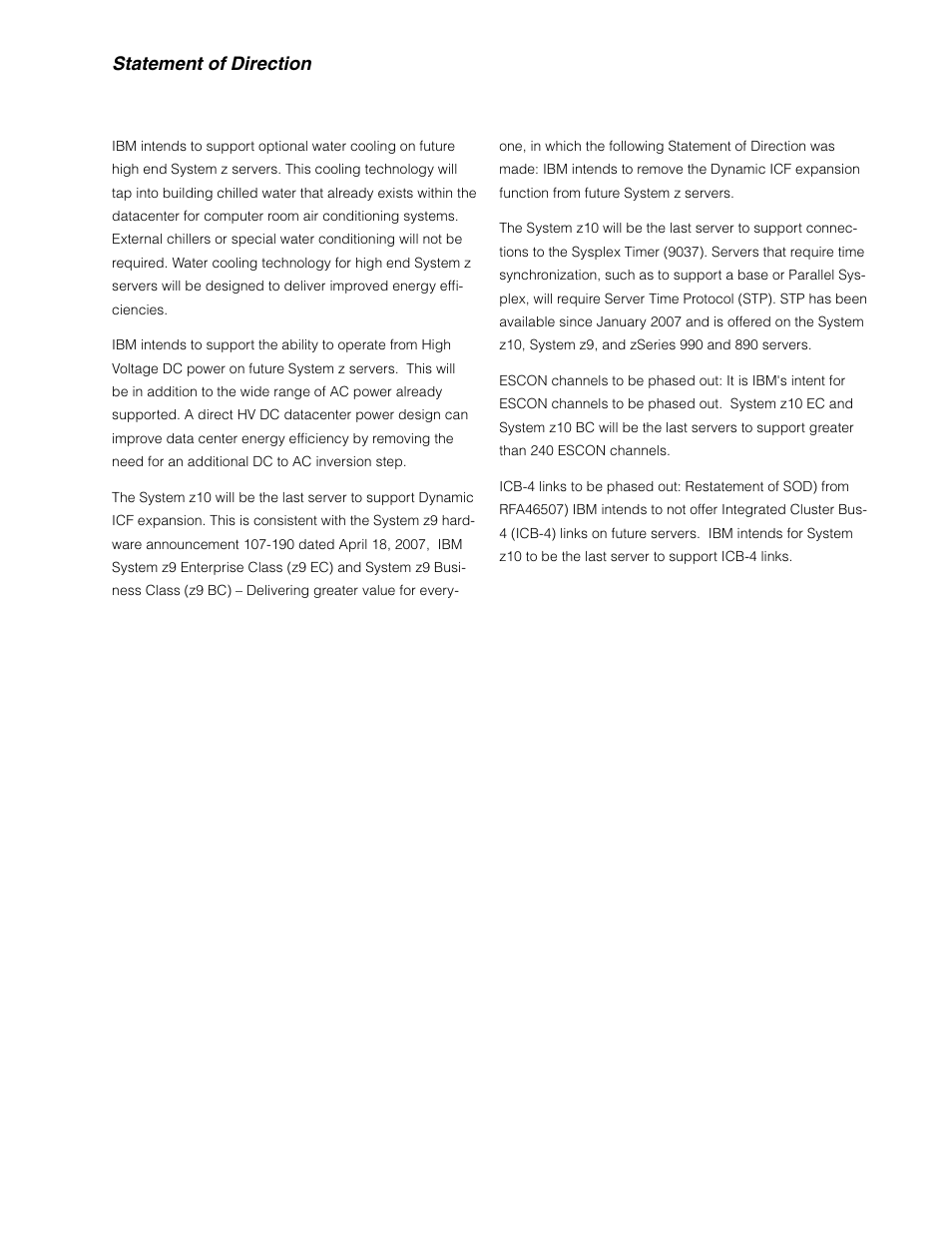 Statement of Direction

IBM intends to support optional water cooling on future high end System z servers. This cooling technology will tap into building chilled water that already exists within the datacenter for computer room air conditioning systems. External chillers or special water conditioning will not be required. Water cooling technology for high end System z servers will be designed to deliver improved energy efficiencies.

IBM intends to support the ability to operate from High Voltage DC power on future System z servers. This will be in addition to the wide range of AC power already supported. A direct HV DC datacenter power design can improve data center energy efficiency by removing the need for an additional DC to AC inversion step.

The System z10 will be the last server to support Dynamic ICF expansion. This is consistent with the System z9 hardware announcement 107-190 dated April 18, 2007, IBM System z9 Enterprise Class (z9 EC) and System z9 Business Class (z9 BC) – Delivering greater value for everyone, in which the following Statement of Direction was made: IBM intends to remove the Dynamic ICF expansion function from future System z servers.

The System z10 will be the last server to support connections to the Sysplex Timer (9037). Servers that require time synchronization, such as to support a base or Parallel Sysplex, will require Server Time Protocol (STP). STP has been available since January 2007 and is offered on the System z10, System z9, and zSeries 990 and 890 servers.

ESCON channels to be phased out: It is IBM's intent for ESCON channels to be phased out. System z10 EC and System z10 BC will be the last servers to support greater than 240 ESCON channels.

ICB-4 links to be phased out: Restatement of SOD) from RFA46507) IBM intends to not offer Integrated Cluster Bus-4 (ICB-4) links on future servers. IBM intends for System z10 to be the last server to support ICB-4 links.